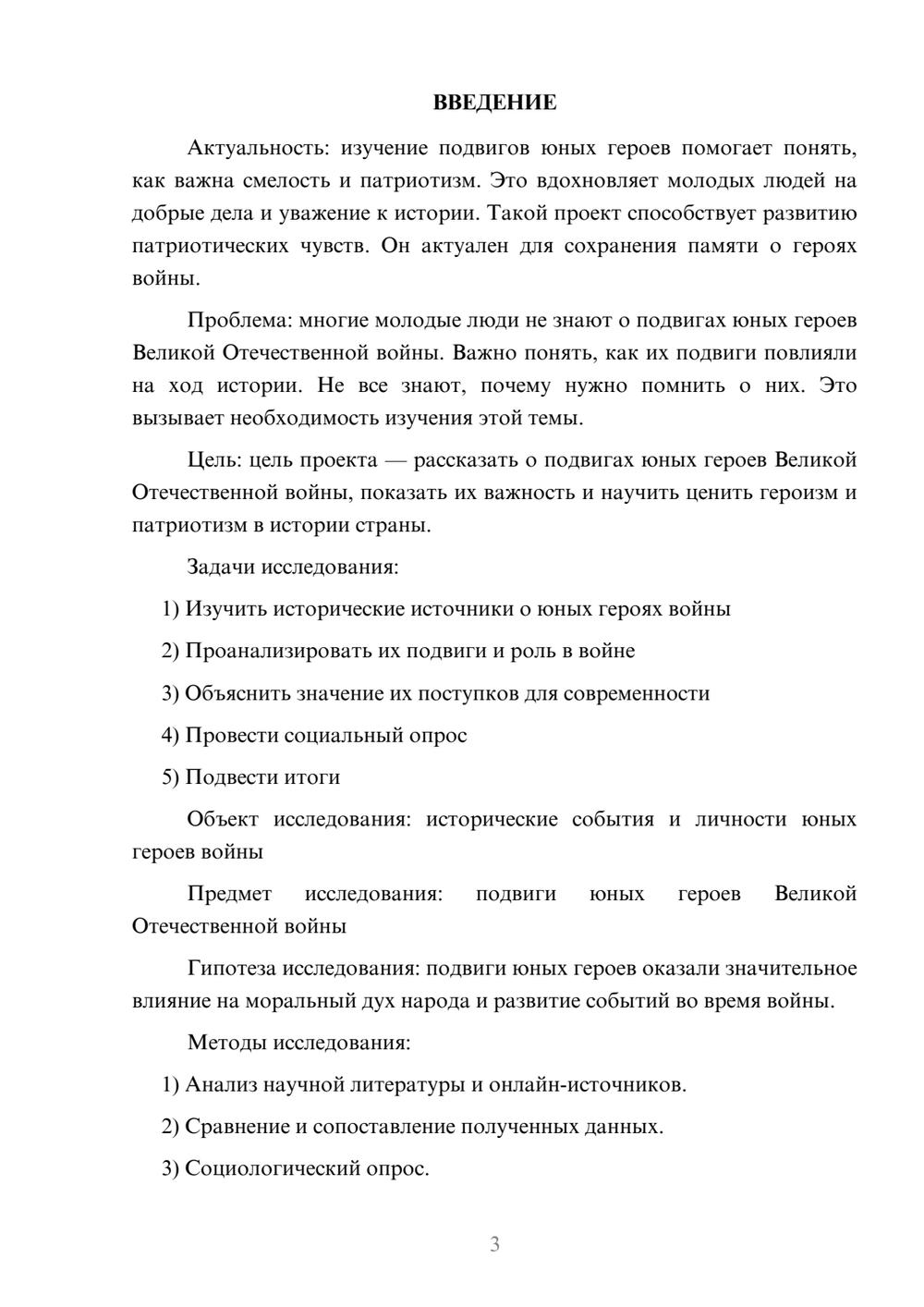 ВВЕДЕНИЕ

Актуальность: изучение подвигов юных героев помогает понять, как важна смелость и патриотизм. Это вдохновляет молодых людей на добрые дела и уважение к истории. Такой проект способствует развитию патриотических чувств. Он актуален для сохранения памяти о героях войны.

Проблема: многие молодые люди не знают о подвигах юных героев Великой Отечественной войны. Важно понять, как их подвиги повлияли на ход истории. Не все знают, почему нужно помнить о них. Это вызывает необходимость изучения этой темы.

Цель: цель проекта — рассказать о подвигах юных героев Великой Отечественной войны, показать их важность и научить ценить героизм и патриотизм в истории страны.

Задачи исследования:

1) Изучить исторические источники о юных героях войны

2) Проанализировать их подвиги и роль в войне

3) Объяснить значение их поступков для современности

4) Провести социальный опрос

5) Подвести итоги

Объект исследования: исторические события и личности юных героев войны

Предмет исследования: подвиги юных героев Великой Отечественной войны

Гипотеза исследования: подвиги юных героев оказали значительное влияние на моральный дух народа и развитие событий во время войны.

Методы исследования:

1) Анализ научной литературы и онлайн-источников.

2) Сравнение и сопоставление полученных данных.

3) Социологический опрос.

3